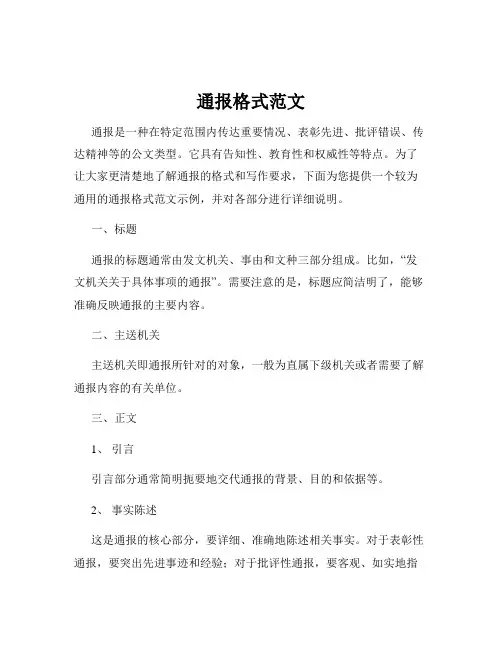 通报格式范文

通报是一种在特定范围内传达重要情况、表彰先进、批评错误、传达精神等的公文类型。它具有告知性、教育性和权威性等特点。为了让大家更清楚地了解通报的格式和写作要求，下面为您提供一个较为通用的通报格式范文示例，并对各部分进行详细说明。

一、标题

通报的标题通常由发文机关、事由和文种三部分组成。比如，“发文机关关于具体事项的通报”。需要注意的是，标题应简洁明了，能够准确反映通报的主要内容。

二、主送机关

主送机关即通报所针对的对象，一般为直属下级机关或者需要了解通报内容的有关单位。

三、正文

1、引言

引言部分通常简明扼要地交代通报的背景、目的和依据等。

2、事实陈述

这是通报的核心部分，要详细、准确地陈述相关事实。对于表彰性通报，要突出先进事迹和经验；对于批评性通报，要客观、如实地指